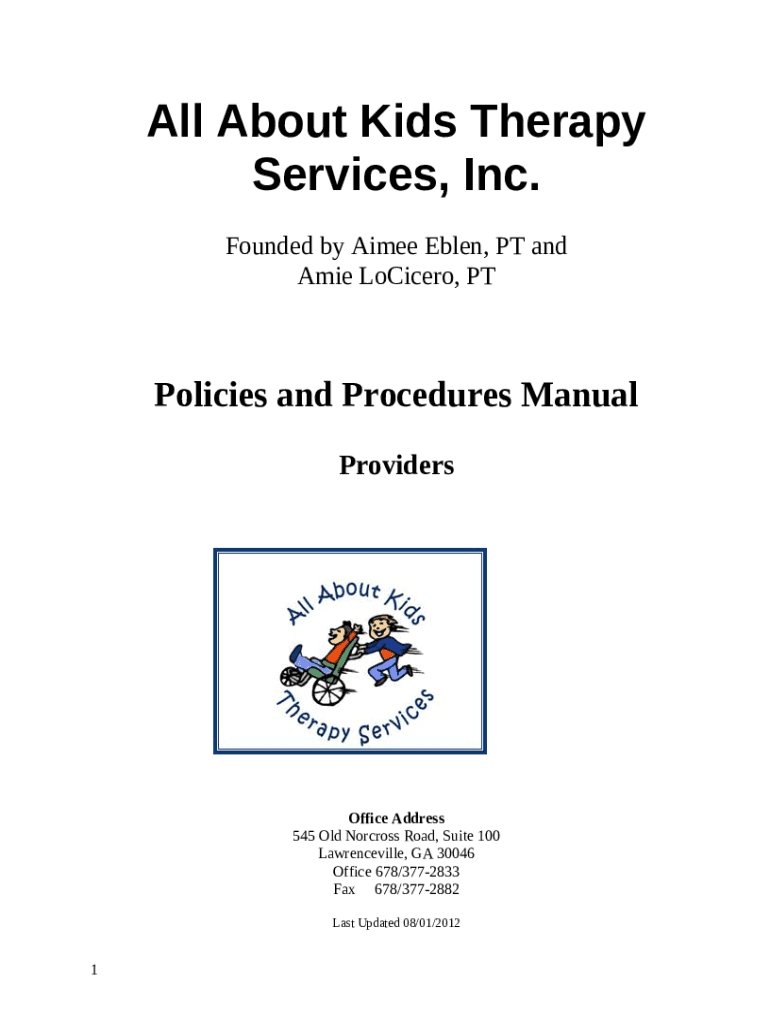 All About Kids Therapy Services, Inc.

Founded by Aimee Eblen, PT and
Amie LoCicero, PT

Policies and Procedures Manual

Providers

All About Kids
Therapy Services

Office Address
545 Old Norcross Road, Suite 100
Lawrenceville, GA 30046
Office 678/377-2833
Fax 678/377-2882

Last Updated 08/01/2012

1